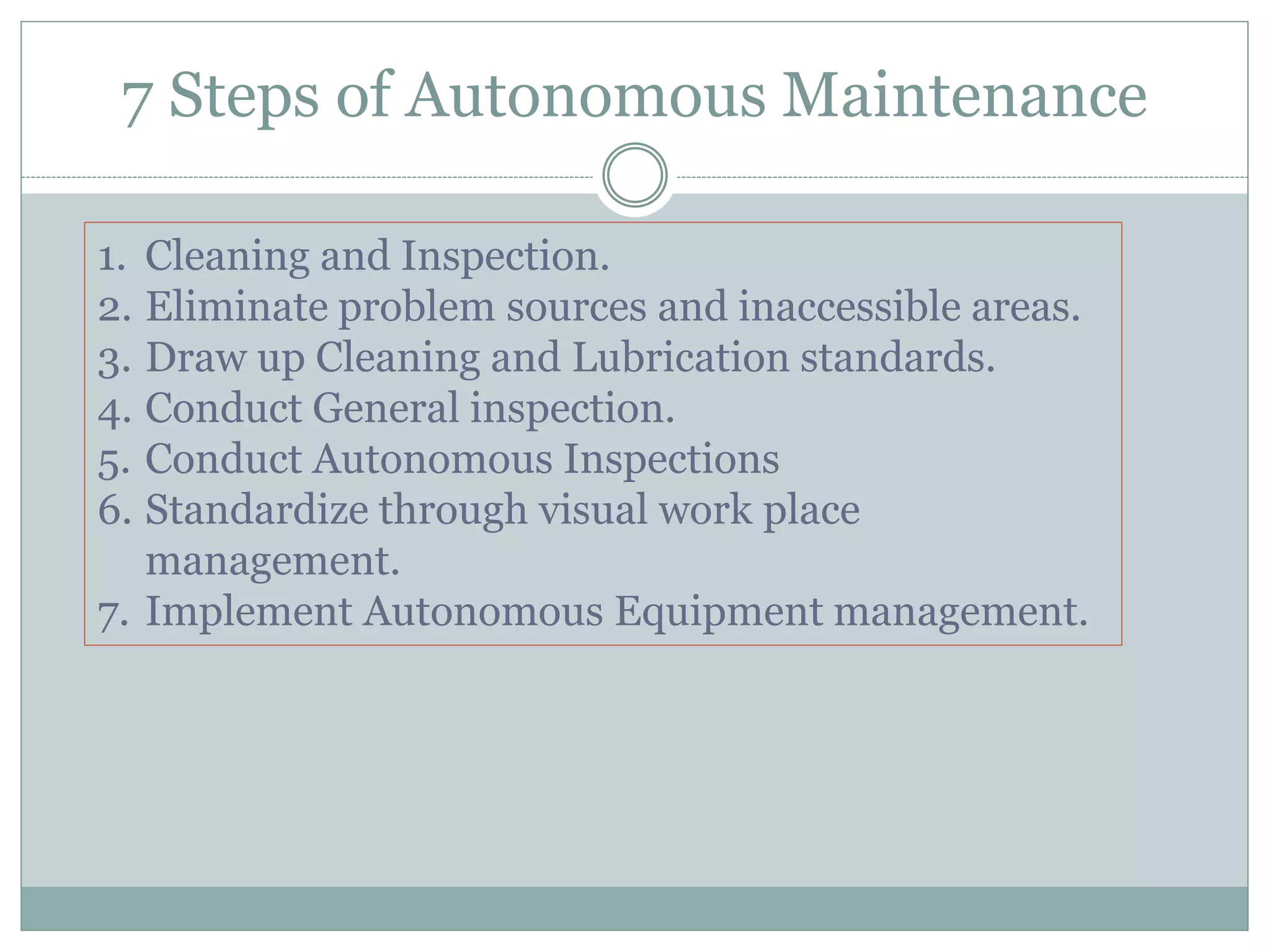 7 Steps of Autonomous Maintenance

1. Cleaning and Inspection.
2. Eliminate problem sources and inaccessible areas.
3. Draw up Cleaning and Lubrication standards.
4. Conduct General inspection.
5. Conduct Autonomous Inspections
6. Standardize through visual work place management.
7. Implement Autonomous Equipment management.